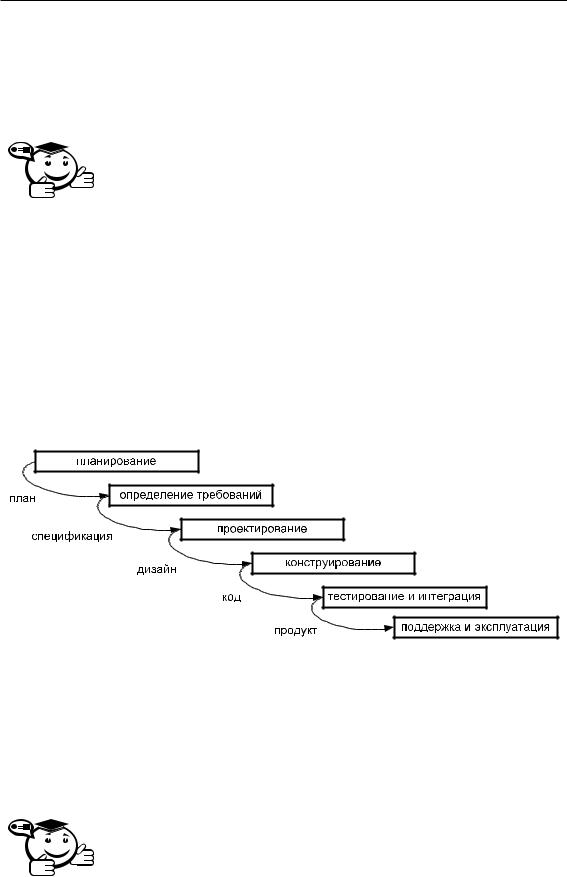 планирование

план

определение требований

спецификация

проектирование

дизайн

конструирование

код

тестирование и интеграция

продукт

поддержка и эксплуатация